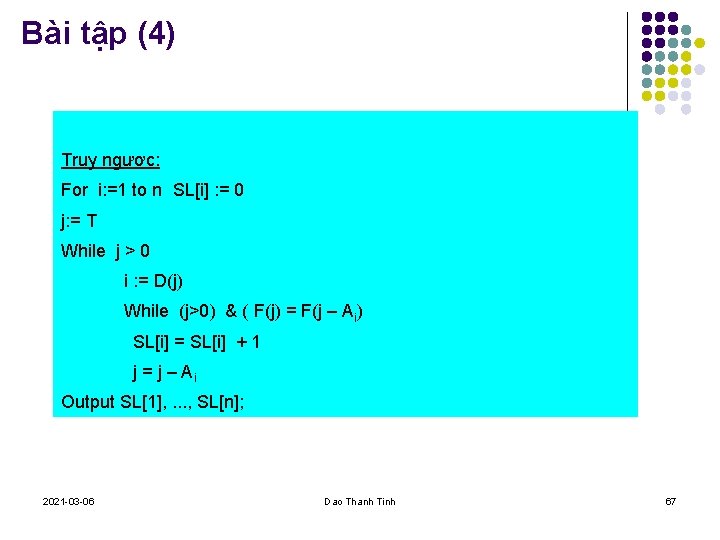 Bài tập (4)

Truy ngược:

For i:=1 to n SL[i] := 0

j:= T

While j > 0

i := D(j)

While (j>0) & ( F(j) = F(j – $A_i$)

SL[i] = SL[i] + 1

j = j – $A_i$

Output SL[1], ..., SL[n];

2021-03-06

Dao Thanh Tinh

67